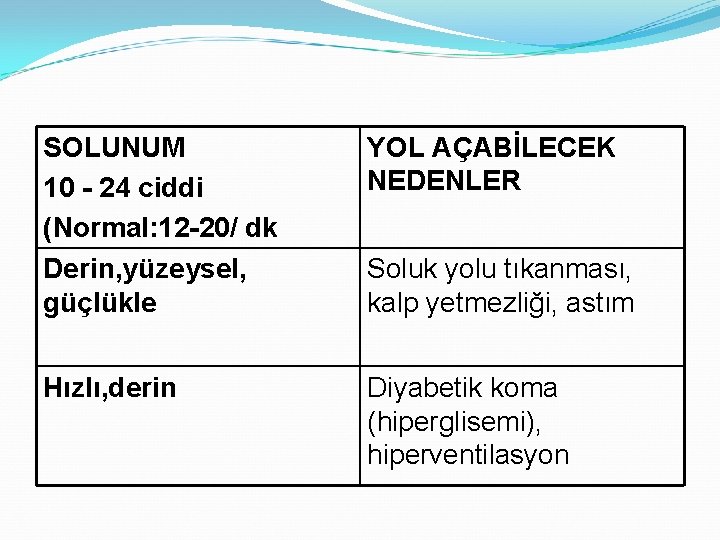 | SOLUNUM 10 - 24 ciddi (Normal:12-20/ dk | YOL AÇABİLECEK NEDENLER |
|---|---|
| Derin,yüzeysel, güçlükle | Soluk yolu tıkanması, kalp yetmezliği, astım |
| Hızlı,derin | Diyabetik koma (hiperglisemi), hiperventilasyon |